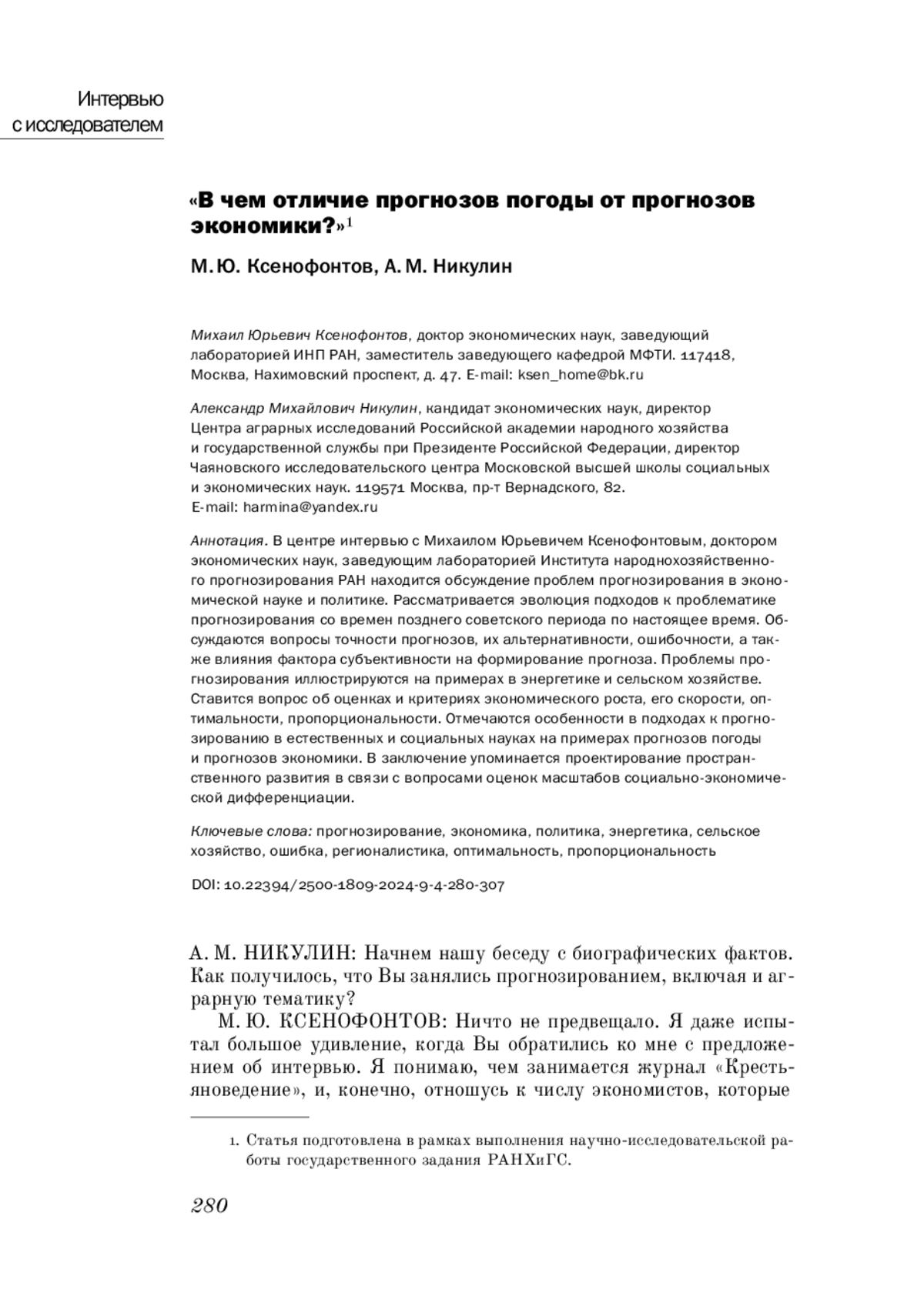 Интервью
с исследователем

«В чем отличие прогнозов погоды от прогнозов экономики?»$^1$

М. Ю. Ксенофонтов, А. М. Никулин

Михаил Юрьевич Ксенофонтов, доктор экономических наук, заведующий лабораторией ИНП РАН, заместитель заведующего кафедрой МФТИ. 117418, Москва, Нахимовский проспект, д. 47. E-mail: ksen_home@bk.ru

Александр Михайлович Никулин, кандидат экономических наук, директор Центра аграрных исследований Российской академии народного хозяйства и государственной службы при Президенте Российской Федерации, директор Чаяновского исследовательского центра Московской высшей школы социальных и экономических наук. 119571 Москва, пр-т Вернадского, 82. E-mail: harmina@yandex.ru

Аннотация. В центре интервью с Михаилом Юрьевичем Ксенофонтовым, доктором экономических наук, заведующим лабораторией Института народнохозяйственного прогнозирования РАН находится обсуждение проблем прогнозирования в экономической науке и политике. Рассматривается эволюция подходов к проблематике прогнозирования со времен позднего советского периода по настоящее время. Обсуждаются вопросы точности прогнозов, их альтернативности, ошибочности, а также влияния фактора субъективности на формирование прогноза. Проблемы прогнозирования иллюстрируются на примерах в энергетике и сельском хозяйстве. Ставится вопрос об оценках и критериях экономического роста, его скорости, оптимальности, пропорциональности. Отмечаются особенности в подходах к прогнозированию в естественных и социальных науках на примерах прогнозов погоды и прогнозов экономики. В заключение упоминается проектирование пространственного развития в связи с вопросами оценок масштабов социально-экономической дифференциации.

Ключевые слова: прогнозирование, экономика, политика, энергетика, сельское хозяйство, ошибка, регионалистика, оптимальность, пропорциональность

DOI: 10.22394/2500-1809-2024-9-4-280-307

А. М. НИКУЛИН: Начнем нашу беседу с биографических фактов. Как получилось, что Вы занялись прогнозированием, включая и аграрную тематику?

М. Ю. КСЕНОФОНТОВ: Ничто не предвещало. Я даже испытал большое удивление, когда Вы обратились ко мне с предложением об интервью. Я понимаю, чем занимается журнал «Крестьяноведение», и, конечно, отношусь к числу экономистов, которые

1. Статья подготовлена в рамках выполнения научно-исследовательской работы государственного задания РАНХиГС.

280